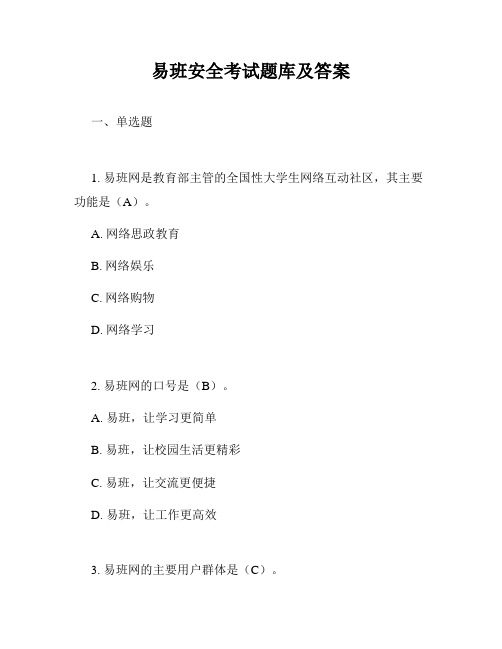 易班安全考试题库及答案

一、单选题

1. 易班网是教育部主管的全国性大学生网络互动社区，其主要功能是（A）。

A. 网络思政教育

B. 网络娱乐

C. 网络购物

D. 网络学习

2. 易班网的口号是（B）。

A. 易班，让学习更简单

B. 易班，让校园生活更精彩

C. 易班，让交流更便捷

D. 易班，让工作更高效

3. 易班网的主要用户群体是（C）。